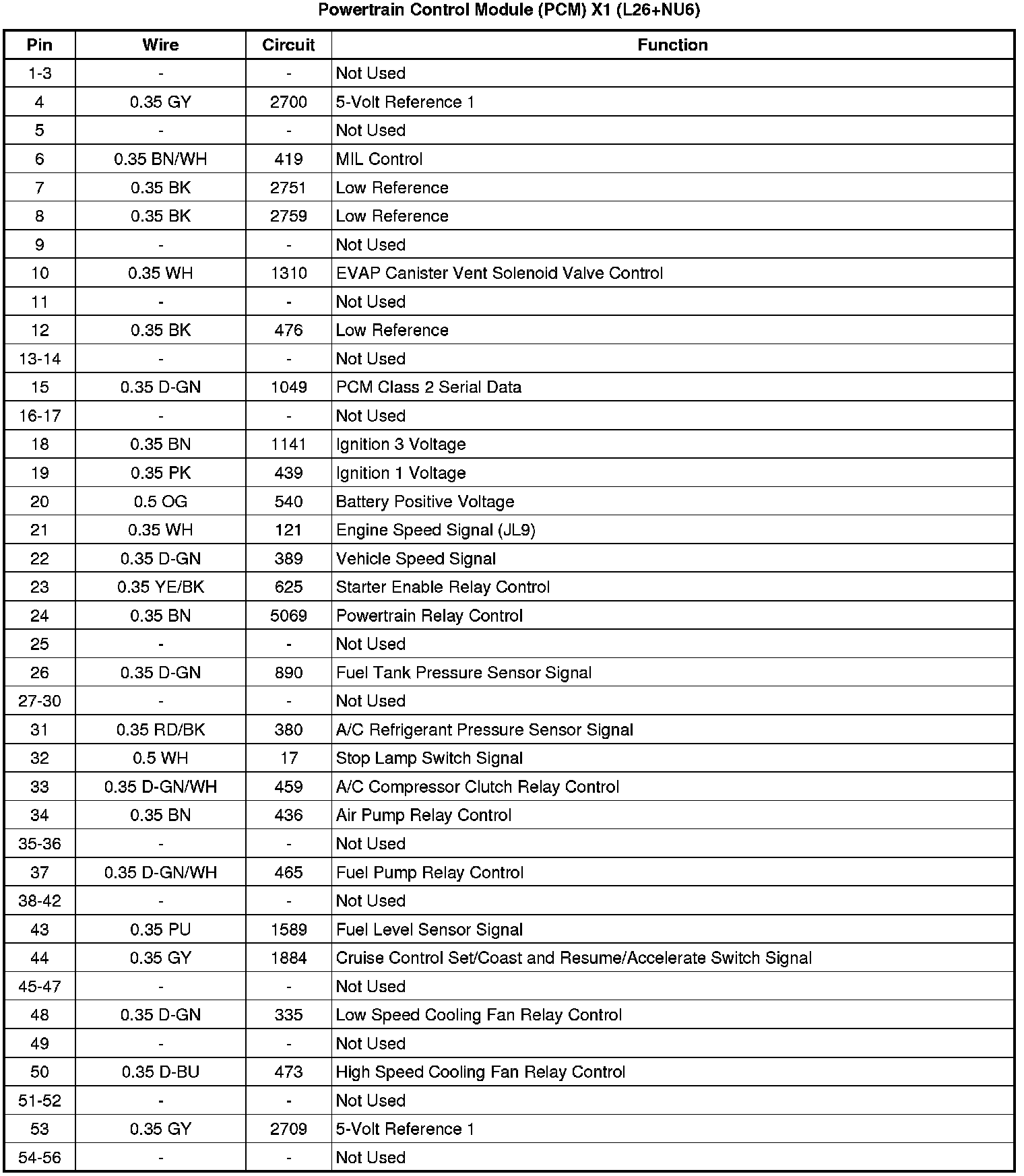 Powertrain Control Module (PCM) X1 (L26+NU6)

| Pin | Wire | Circuit | Function |
|---|---|---|---|
| 1-3 | - | - | Not Used |
| 4 | 0.35 GY | 2700 | 5-Volt Reference 1 |
| 5 | - | - | Not Used |
| 6 | 0.35 BN/WH | 419 | MIL Control |
| 7 | 0.35 BK | 2751 | Low Reference |
| 8 | 0.35 BK | 2759 | Low Reference |
| 9 | - | - | Not Used |
| 10 | 0.35 WH | 1310 | EVAP Canister Vent Solenoid Valve Control |
| 11 | - | - | Not Used |
| 12 | 0.35 BK | 476 | Low Reference |
| 13-14 | - | - | Not Used |
| 15 | 0.35 D-GN | 1049 | PCM Class 2 Serial Data |
| 16-17 | - | - | Not Used |
| 18 | 0.35 BN | 1141 | Ignition 3 Voltage |
| 19 | 0.35 PK | 439 | Ignition 1 Voltage |
| 20 | 0.5 OG | 540 | Battery Positive Voltage |
| 21 | 0.35 WH | 121 | Engine Speed Signal (JL9) |
| 22 | 0.35 D-GN | 389 | Vehicle Speed Signal |
| 23 | 0.35 YE/BK | 625 | Starter Enable Relay Control |
| 24 | 0.35 BN | 5069 | Powertrain Relay Control |
| 25 | - | - | Not Used |
| 26 | 0.35 D-GN | 890 | Fuel Tank Pressure Sensor Signal |
| 27-30 | - | - | Not Used |
| 31 | 0.35 RD/BK | 380 | A/C Refrigerant Pressure Sensor Signal |
| 32 | 0.5 WH | 17 | Stop Lamp Switch Signal |
| 33 | 0.35 D-GN/WH | 459 | A/C Compressor Clutch Relay Control |
| 34 | 0.35 BN | 436 | Air Pump Relay Control |
| 35-36 | - | - | Not Used |
| 37 | 0.35 D-GN/WH | 465 | Fuel Pump Relay Control |
| 38-42 | - | - | Not Used |
| 43 | 0.35 PU | 1589 | Fuel Level Sensor Signal |
| 44 | 0.35 GY | 1884 | Cruise Control Set/Coast and Resume/Accelerate Switch Signal |
| 45-47 | - | - | Not Used |
| 48 | 0.35 D-GN | 335 | Low Speed Cooling Fan Relay Control |
| 49 | - | - | Not Used |
| 50 | 0.35 D-BU | 473 | High Speed Cooling Fan Relay Control |
| 51-52 | - | - | Not Used |
| 53 | 0.35 GY | 2709 | 5-Volt Reference 1 |
| 54-56 | - | - | Not Used |